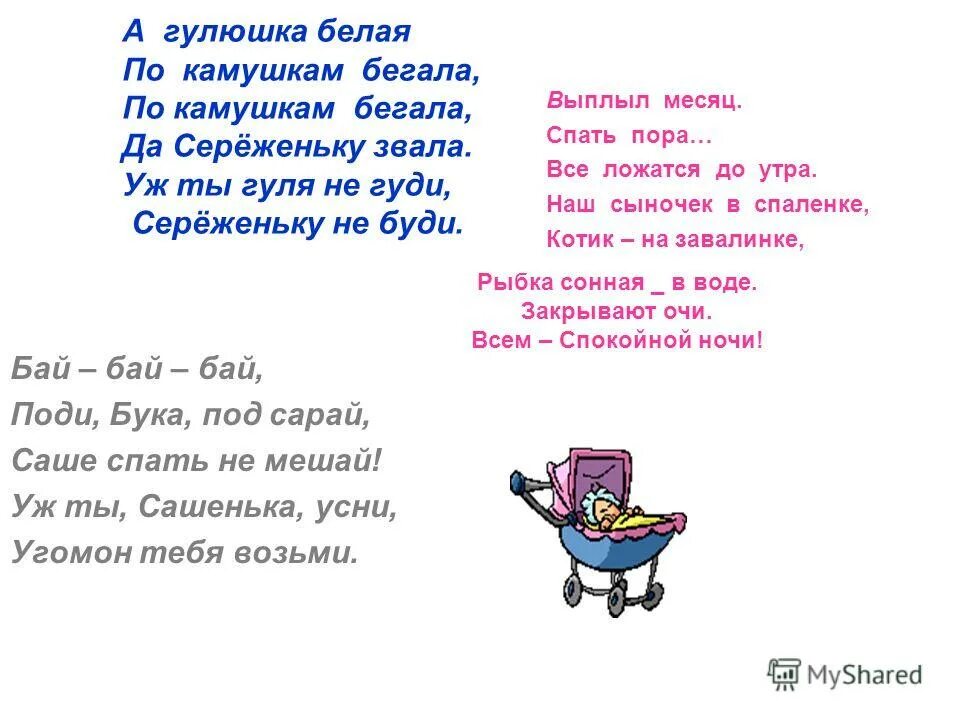 А гулюшка белая
По камушкам бегала,
По камушкам бегала,
Да Серёженьку звала.
Уж ты гуля не гуди,
Серёженьку не буди.

Выплыл месяц.
Спать пора…
Все ложатся до утра.
Наш сыночек в спаленке,
Котик – на завалинке,

Рыбка сонная _ в воде.
Закрывают очи.
Всем – Спокойной ночи!

Бай – бай – бай,
Поди, Бука, под сарай,
Саше спать не мешай!
Уж ты, Сашенька, усни,
Угомон тебя возьми.

MyShared